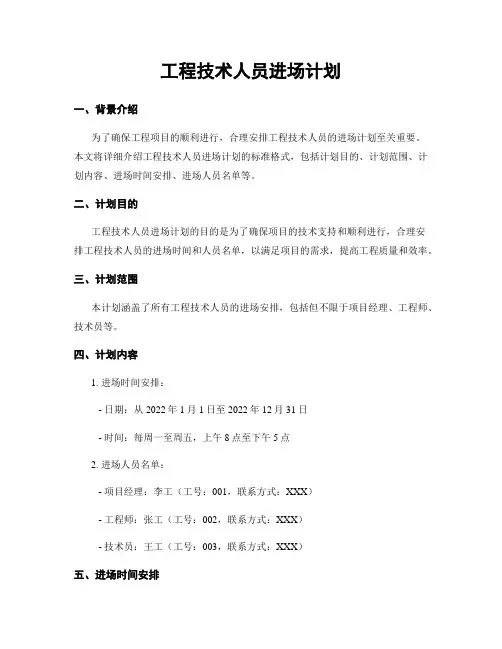 工程技术人员进场计划

一、背景介绍

为了确保工程项目的顺利进行，合理安排工程技术人员的进场计划至关重要。本文将详细介绍工程技术人员进场计划的标准格式，包括计划目的、计划范围、计划内容、进场时间安排、进场人员名单等。

二、计划目的

工程技术人员进场计划的目的是为了确保项目的技术支持和顺利进行，合理安排工程技术人员的进场时间和人员名单，以满足项目的需求，提高工程质量和效率。

三、计划范围

本计划涵盖了所有工程技术人员的进场安排，包括但不限于项目经理、工程师、技术员等。

四、计划内容

1. 进场时间安排：

- 日期：从 2022 年 1 月 1 日至 2022 年 12 月 31 日

- 时间：每周一至周五，上午 8 点至下午 5 点

2. 进场人员名单：

- 项目经理：李工（工号：001，联系方式：XXX）

- 工程师：张工（工号：002，联系方式：XXX）

- 技术员：王工（工号：003，联系方式：XXX）

五、进场时间安排